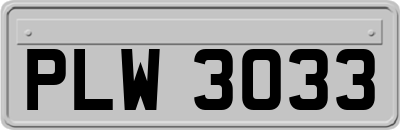 PLW 3033